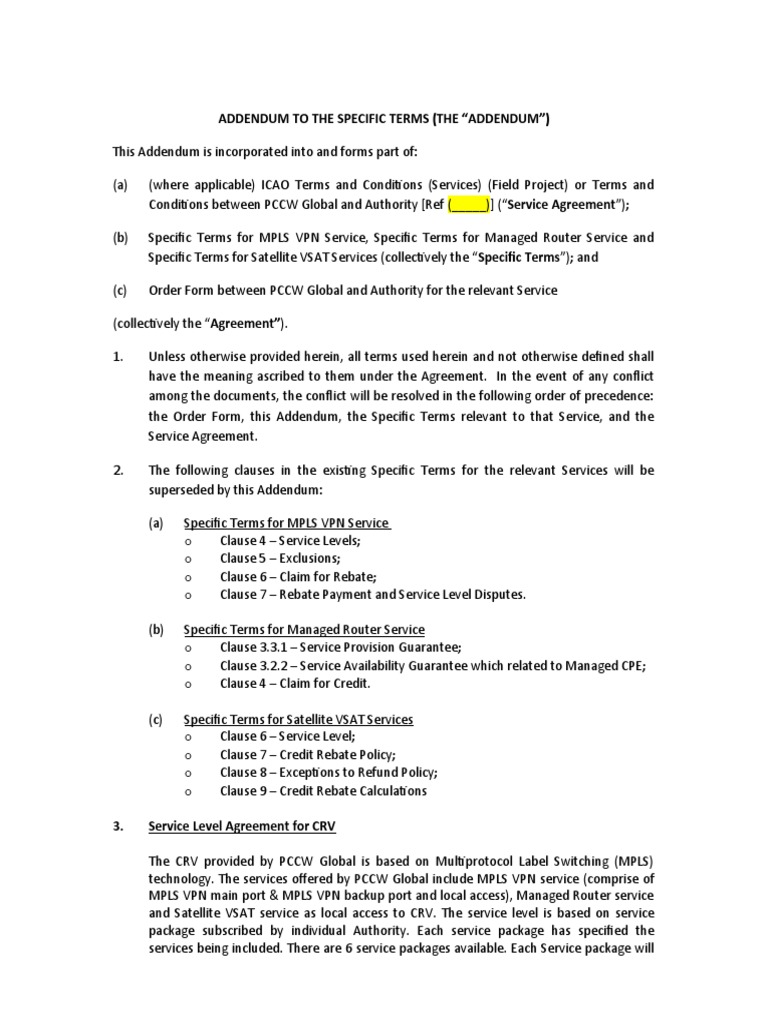 ADDENDUM TO THE SPECIFIC TERMS (THE "ADDENDUM")

This Addendum is incorporated into and forms part of:

(a) (where applicable) ICAO Terms and Conditions (Services) (Field Project) or Terms and Conditions between PCCW Global and Authority [Ref (_____)] ("Service Agreement");

(b) Specific Terms for MPLS VPN Service, Specific Terms for Managed Router Service and Specific Terms for Satellite VSAT Services (collectively the "Specific Terms"); and

(c) Order Form between PCCW Global and Authority for the relevant Service

(collectively the "Agreement").

1. Unless otherwise provided herein, all terms used herein and not otherwise defined shall have the meaning ascribed to them under the Agreement. In the event of any conflict among the documents, the conflict will be resolved in the following order of precedence: the Order Form, this Addendum, the Specific Terms relevant to that Service, and the Service Agreement.

2. The following clauses in the existing Specific Terms for the relevant Services will be superseded by this Addendum:

(a) Specific Terms for MPLS VPN Service
o Clause 4 – Service Levels;
o Clause 5 – Exclusions;
o Clause 6 – Claim for Rebate;
o Clause 7 – Rebate Payment and Service Level Disputes.

(b) Specific Terms for Managed Router Service
o Clause 3.3.1 – Service Provision Guarantee;
o Clause 3.2.2 – Service Availability Guarantee which related to Managed CPE;
o Clause 4 – Claim for Credit.

(c) Specific Terms for Satellite VSAT Services
o Clause 6 – Service Level;
o Clause 7 – Credit Rebate Policy;
o Clause 8 – Exceptions to Refund Policy;
o Clause 9 – Credit Rebate Calculations

3. Service Level Agreement for CRV

The CRV provided by PCCW Global is based on Multiprotocol Label Switching (MPLS) technology. The services offered by PCCW Global include MPLS VPN service (comprise of MPLS VPN main port & MPLS VPN backup port and local access), Managed Router service and Satellite VSAT service as local access to CRV. The service level is based on service package subscribed by individual Authority. Each service package has specified the services being included. There are 6 service packages available. Each Service package will